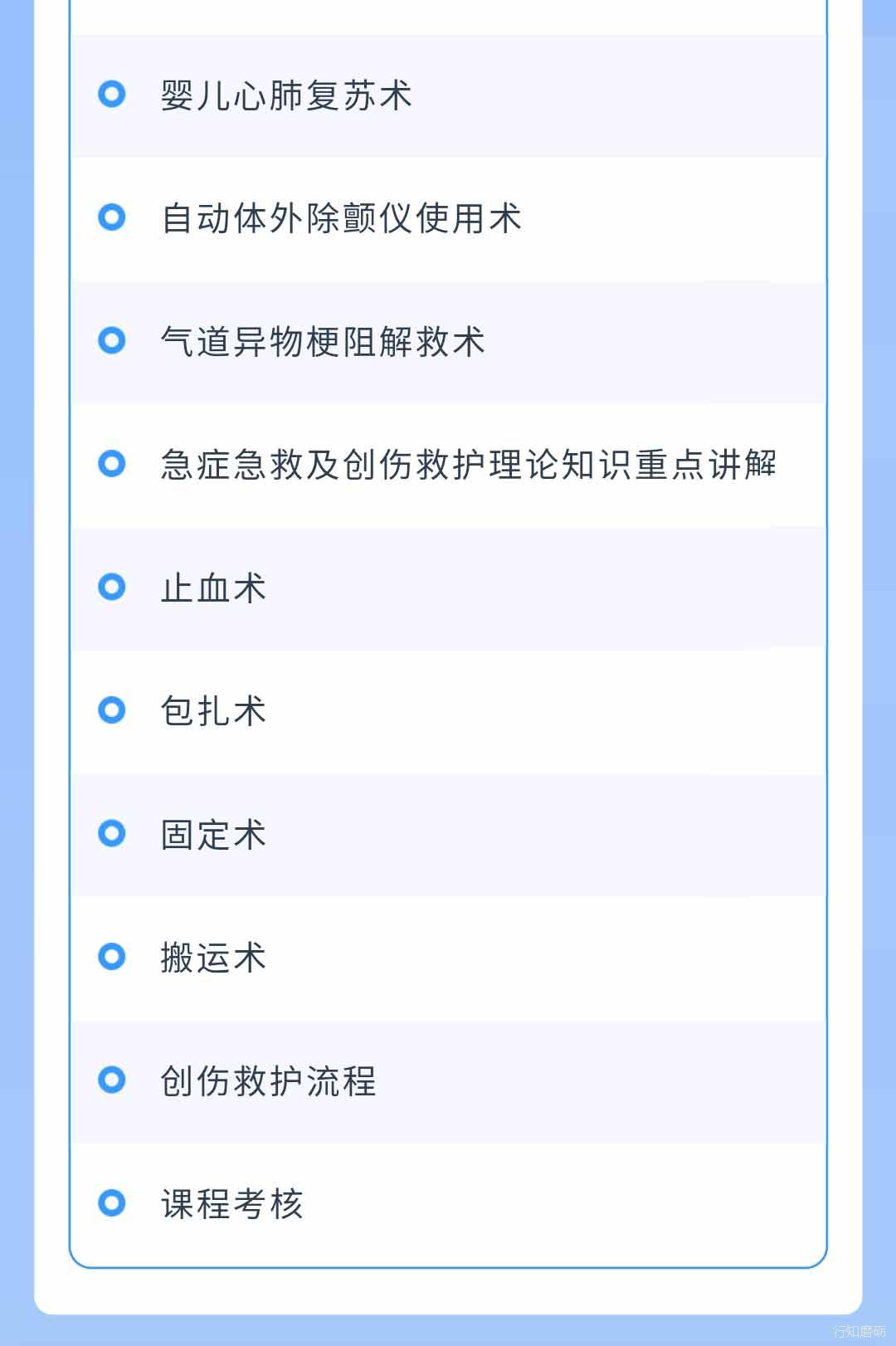 • 婴儿心肺复苏术

• 自动体外除颤仪使用术

• 气道异物梗阻解救术

• 急症急救及创伤救护理论知识重点讲解

• 止血术

• 包扎术

• 固定术

• 搬运术

• 创伤救护流程

• 课程考核

行知磨砺